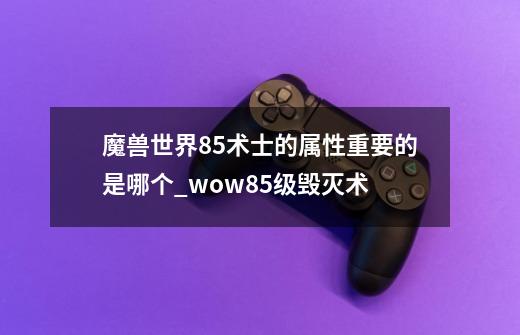 魔兽世界85术士的属性重要的是哪个_wow85级毁灭术